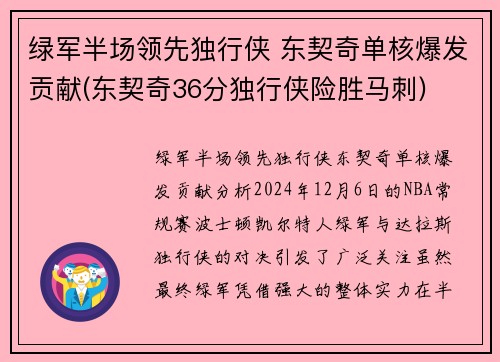 绿军半场领先独行侠 东契奇单核爆发贡献(东契奇36分独行侠险胜马刺)

绿军半场领先独行侠东契奇单核爆发贡献分析2024年12月6日的NBA常规赛波士顿凯尔特人绿军与达拉斯独行侠的对决引发了广泛关注虽然最终绿军凭借强大的整体实力在半